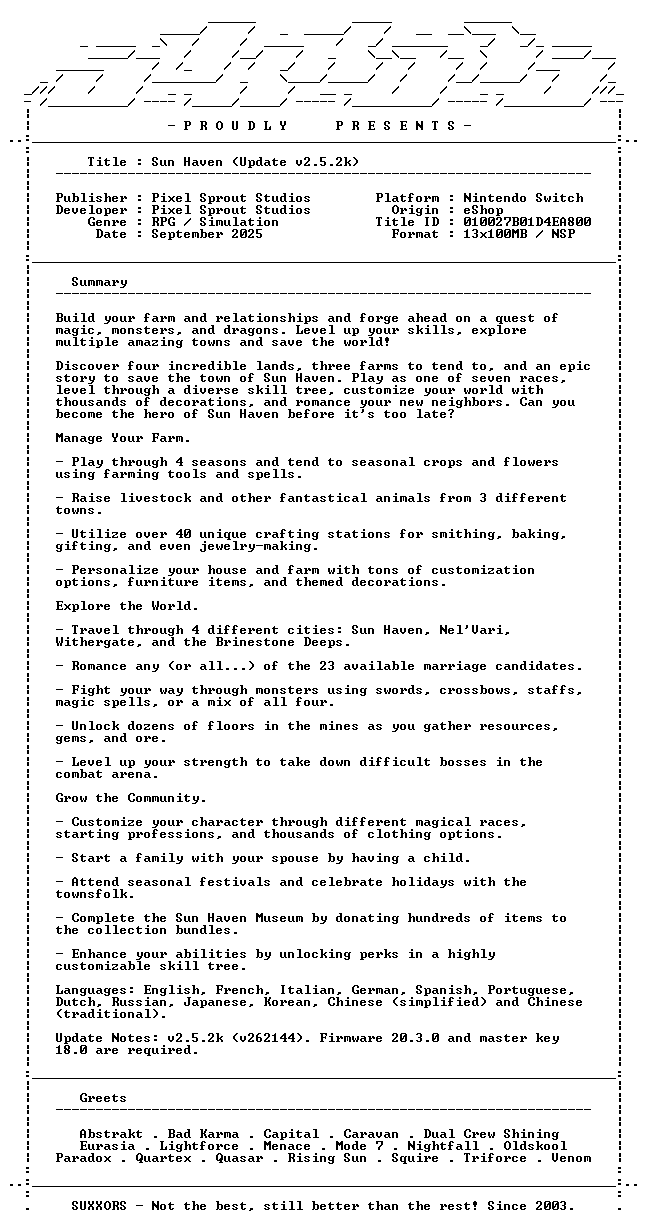 - P R O U D L Y P R E S E N T S -

Title : Sun Haven (Update v2.5.2k)

Publisher : Pixel Sprout Studios
Developer : Pixel Sprout Studios
Genre : RPG / Simulation
Date : September 2025

Platform : Nintendo Switch
Origin : eShop
Title ID : 010027B01D4EA800
Format : 13x100MB / NSP

Summary

Build your farm and relationships and forge ahead on a quest of magic, monsters, and dragons. Level up your skills, explore multiple amazing towns and save the world!

Discover four incredible lands, three farms to tend to, and an epic story to save the town of Sun Haven. Play as one of seven races, level through a diverse skill tree, customize your world with thousands of decorations, and romance your new neighbors. Can you become the hero of Sun Haven before it's too late?

Manage Your Farm.

- Play through 4 seasons and tend to seasonal crops and flowers using farming tools and spells.

- Raise livestock and other fantastical animals from 3 different towns.

- Utilize over 40 unique crafting stations for smithing, baking, gifting, and even jewelry-making.

- Personalize your house and farm with tons of customization options, furniture items, and themed decorations.

Explore the World.

- Travel through 4 different cities: Sun Haven, Nel'Vari, Withergate, and the Brinestone Deeps.

- Romance any (or all...) of the 23 available marriage candidates.

- Fight your way through monsters using swords, crossbows, staffs, magic spells, or a mix of all four.

- Unlock dozens of floors in the mines as you gather resources, gems, and ore.

- Level up your strength to take down difficult bosses in the combat arena.

Grow the Community.

- Customize your character through different magical races, starting professions, and thousands of clothing options.

- Start a family with your spouse by having a child.

- Attend seasonal festivals and celebrate holidays with the townsfolk.

- Complete the Sun Haven Museum by donating hundreds of items to the collection bundles.

- Enhance your abilities by unlocking perks in a highly customizable skill tree.

Languages: English, French, Italian, German, Spanish, Portuguese, Dutch, Russian, Japanese, Korean, Chinese (simplified) and Chinese (traditional).

Update Notes: v2.5.2k (v262144). Firmware 20.3.0 and master key 18.0 are required.

Greets

Abstrakt . Bad Karma . Capital . Caravan . Dual Crew Shining
Eurasia . Lightforce . Menace . Mode 7 . Nightfall . Oldskool
Paradox . Quartex . Quasar . Rising Sun . Squire . Triforce . Venom

SUXXORS - Not the best, still better than the rest! Since 2003.